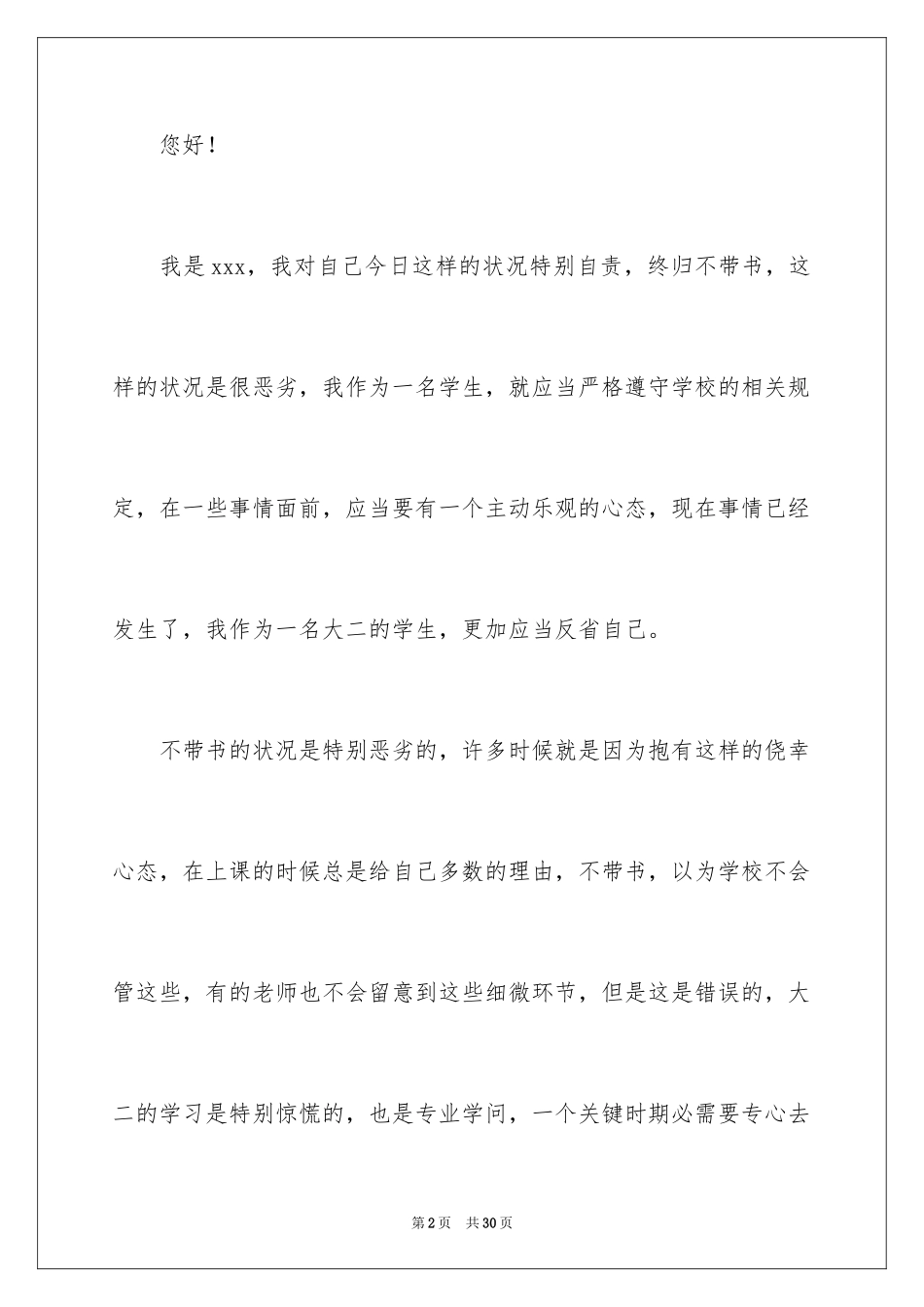 您好！

我是xxx，我对自己今日这样的状况特别自责，终归不带书，这样的状况是很恶劣，我作为一名学生，就应当严格遵守学校的相关规定，在一些事情面前，应当要有一个主动乐观的心态，现在事情已经发生了，我作为一名大二的学生，更加应当反省自己。

不带书的状况是特别恶劣的，许多时候就是因为抱有这样的侥幸心态，在上课的时候总是给自己多数的理由，不带书，以为学校不会管这些，有的老师也不会留意到这些细微环节，但是这是错误的，大二的学习是特别惊慌的，也是专业学问，一个关键时期必需要专心去

第2页　共30页